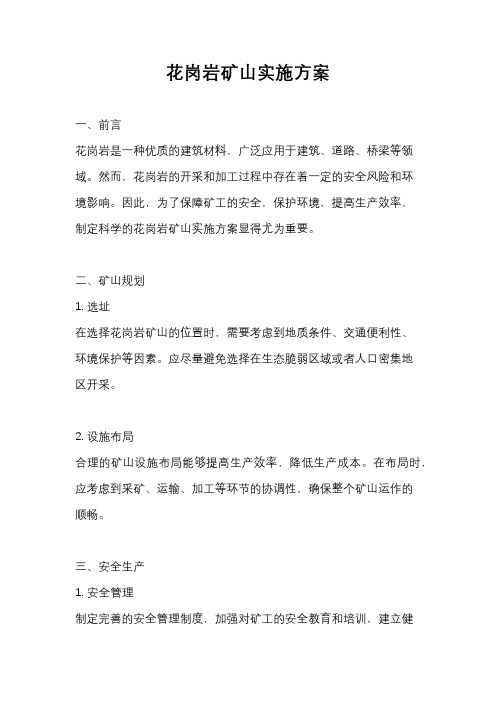 花岗岩矿山实施方案

一、前言

花岗岩是一种优质的建筑材料，广泛应用于建筑、道路、桥梁等领域。然而，花岗岩的开采和加工过程中存在着一定的安全风险和环境影响。因此，为了保障矿工的安全，保护环境，提高生产效率，制定科学的花岗岩矿山实施方案显得尤为重要。

二、矿山规划

1. 选址

在选择花岗岩矿山的位置时，需要考虑到地质条件、交通便利性、环境保护等因素。应尽量避免选择在生态脆弱区域或者人口密集地区开采。

2. 设施布局

合理的矿山设施布局能够提高生产效率，降低生产成本。在布局时，应考虑到采矿、运输、加工等环节的协调性，确保整个矿山运作的顺畅。

三、安全生产

1. 安全管理

制定完善的安全管理制度，加强对矿工的安全教育和培训，建立健